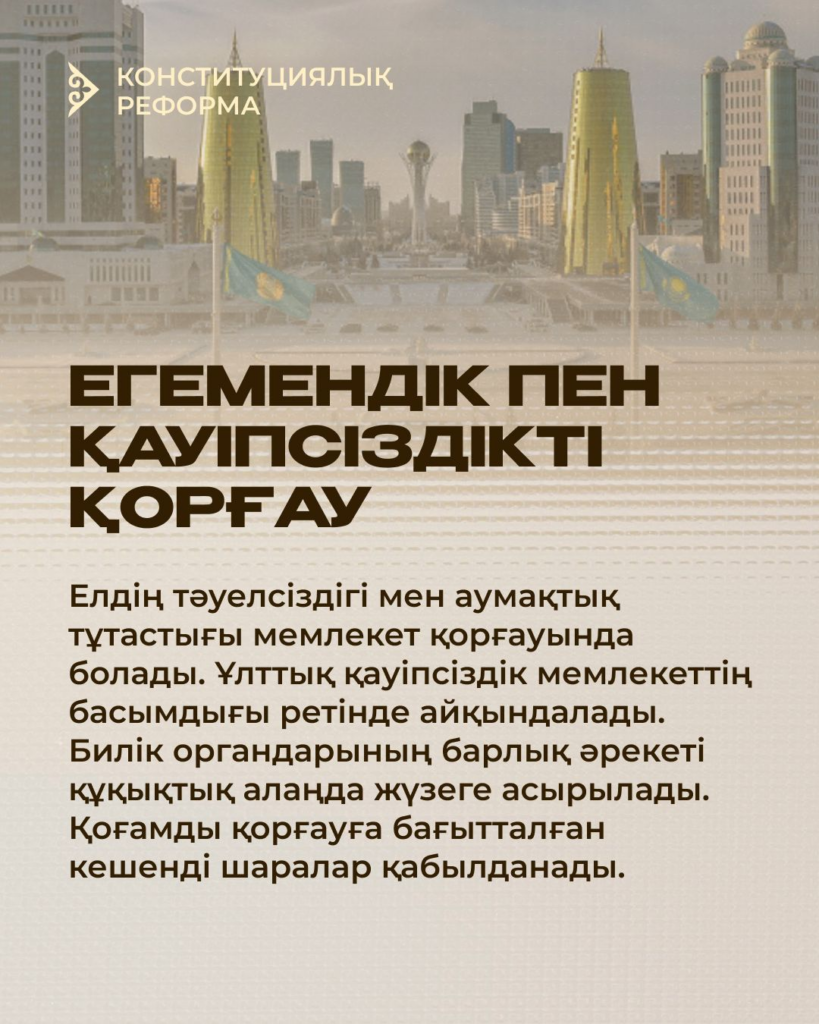 КОНСТИТУЦИЯЛЫҚ
РЕФОРМА

ЕГЕМЕНДІК ПЕН
ҚАУІПСІЗДІКТІ
ҚОРҒАУ

Елдің тәуелсіздігі мен аумақтық тұтастығы мемлекет қорғауында болады. Ұлттық қауіпсіздік мемлекеттің басымдығы ретінде айқындалады. Билік органдарының барлық әрекеті құқықтық алаңда жүзеге асырылады. Қоғамды қорғауға бағытталған кешенді шаралар қабылданады.